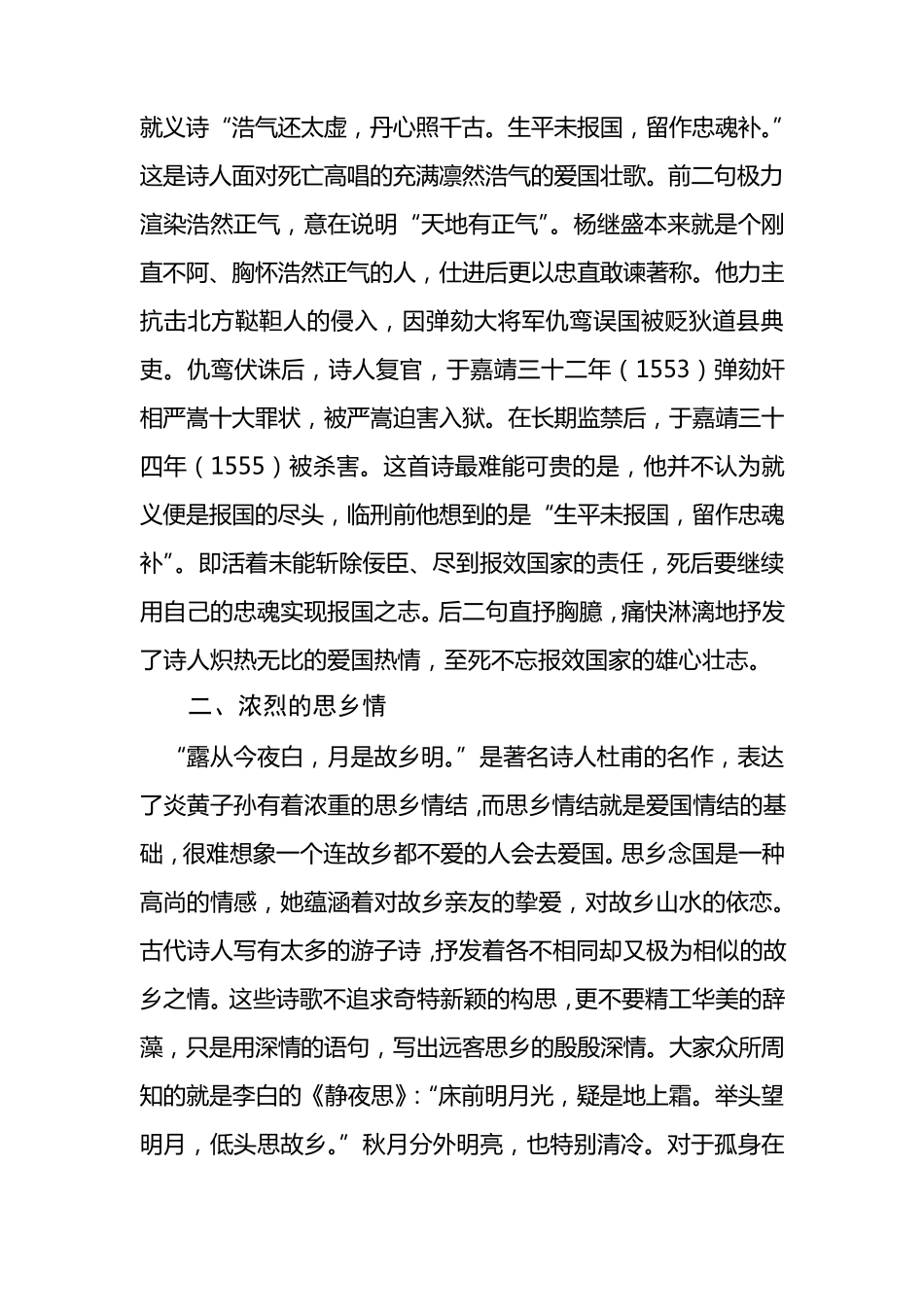 就义诗“浩气还太虚，丹心照千古。生平未报国，留作忠魂补。”这是诗人面对死亡高唱的充满凛然浩气的爱国壮歌。前二句极力渲染浩然正气，意在说明“天地有正气”。杨继盛本来就是个刚直不阿、胸怀浩然正气的人，仕进后更以忠直敢谏著称。他力主抗击北方鞑靼人的侵入，因弹劾大将军仇鸾误国被贬狄道县典吏。仇鸾伏诛后，诗人复官，于嘉靖三十二年（1553）弹劾奸相严嵩十大罪状，被严嵩迫害入狱。在长期监禁后，于嘉靖三十四年（1555）被杀害。这首诗最难能可贵的是，他并不认为就义便是报国的尽头，临刑前他想到的是“生平未报国，留作忠魂补”。即活着未能斩除佞臣、尽到报效国家的责任，死后要继续用自己的忠魂实现报国之志。后二句直抒胸臆，痛快淋漓地抒发了诗人炽热无比的爱国热情，至死不忘报效国家的雄心壮志。

二、浓烈的思乡情

“露从今夜白，月是故乡明。”是著名诗人杜甫的名作，表达了炎黄子孙有着浓重的思乡情结，而思乡情结就是爱国情结的基础，很难想象一个连故乡都不爱的人会去爱国。思乡念国是一种高尚的情感，她蕴涵着对故乡亲友的挚爱，对故乡山水的依恋。古代诗人写有太多的游子诗，抒发着各不相同却又极为相似的故乡之情。这些诗歌不追求奇特新颖的构思，更不要精工华美的辞藻，只是用深情的语句，写出远客思乡的殷殷深情。大家众所周知的就是李白的《静夜思》：“床前明月光，疑是地上霜。举头望明月，低头思故乡。”秋月分外明亮，也特别清冷。对于孤身在